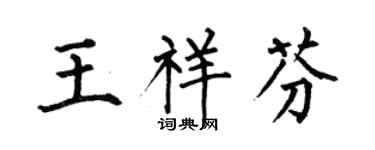 王祥芬

词典网